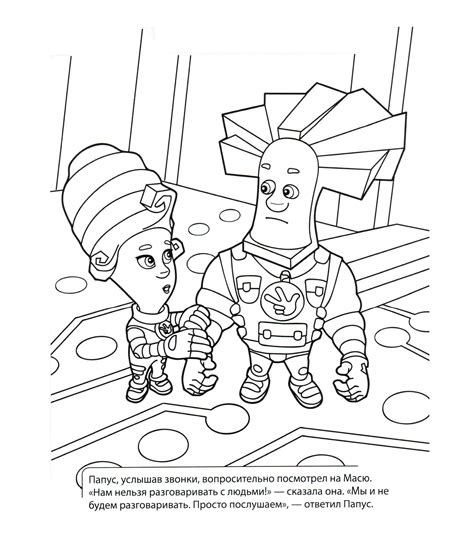 Папус, услышав звонки, вопросительно посмотрел на Масю. «Нам нельзя разговаривать с людьми!» — сказала она. «Мы и не будем разговаривать. Просто послушаем», — ответил Папус.